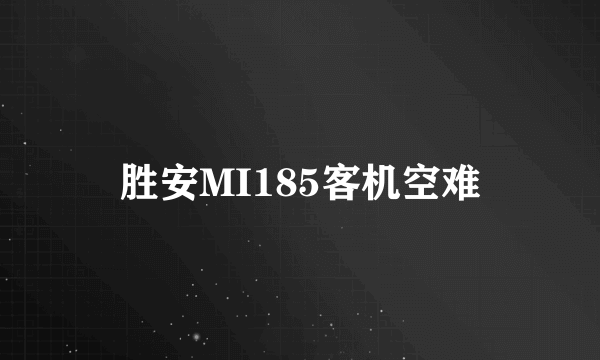 胜安MI185客机空难